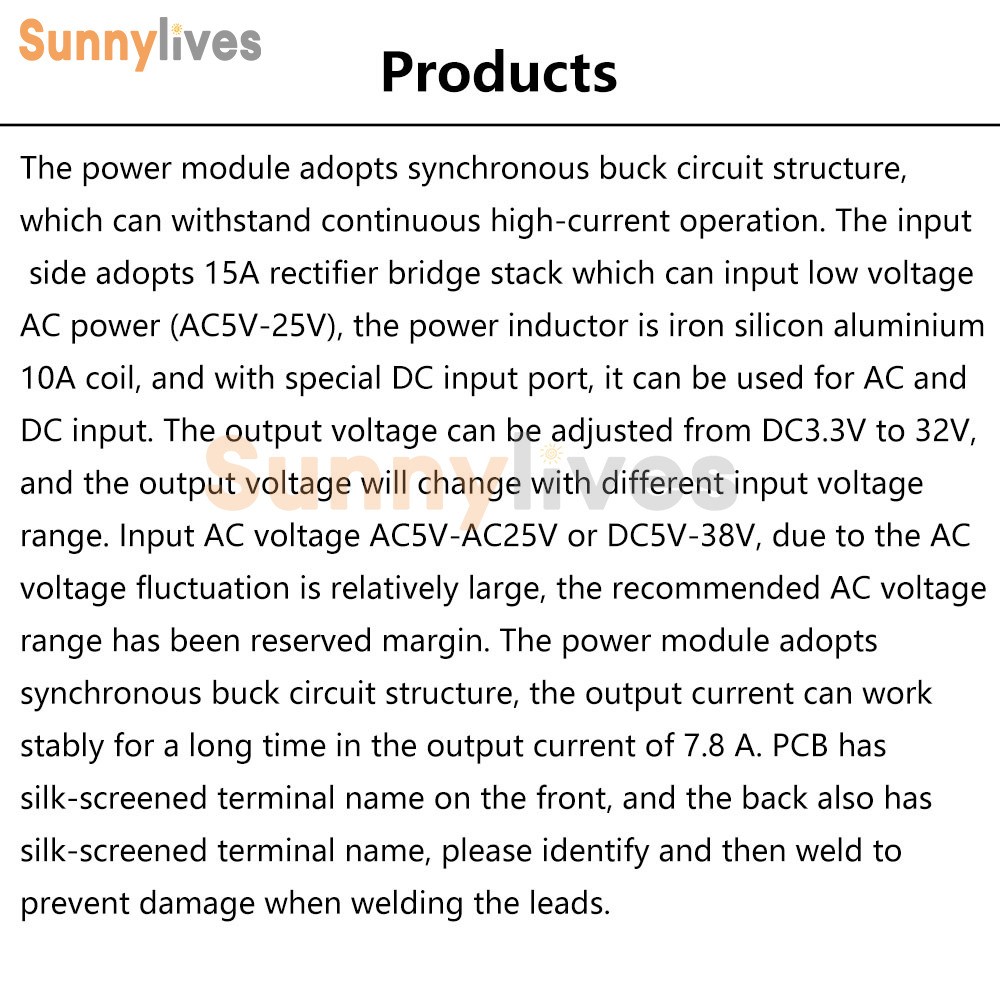 Sunnylives

Products

The power module adopts synchronous buck circuit structure, which can withstand continuous high-current operation. The input side adopts 15A rectifier bridge stack which can input low voltage AC power (AC5V-25V), the power inductor is iron silicon aluminium 10A coil, and with special DC input port, it can be used for AC and DC input. The output voltage can be adjusted from DC3.3V to 32V, and the output voltage will change with different input voltage range. Input AC voltage AC5V-AC25V or DC5V-38V, due to the AC voltage fluctuation is relatively large, the recommended AC voltage range has been reserved margin. The power module adopts synchronous buck circuit structure, the output current can work stably for a long time in the output current of 7.8 A. PCB has silk-screened terminal name on the front, and the back also has silk-screened terminal name, please identify and then weld to prevent damage when welding the leads.

Sunnylives